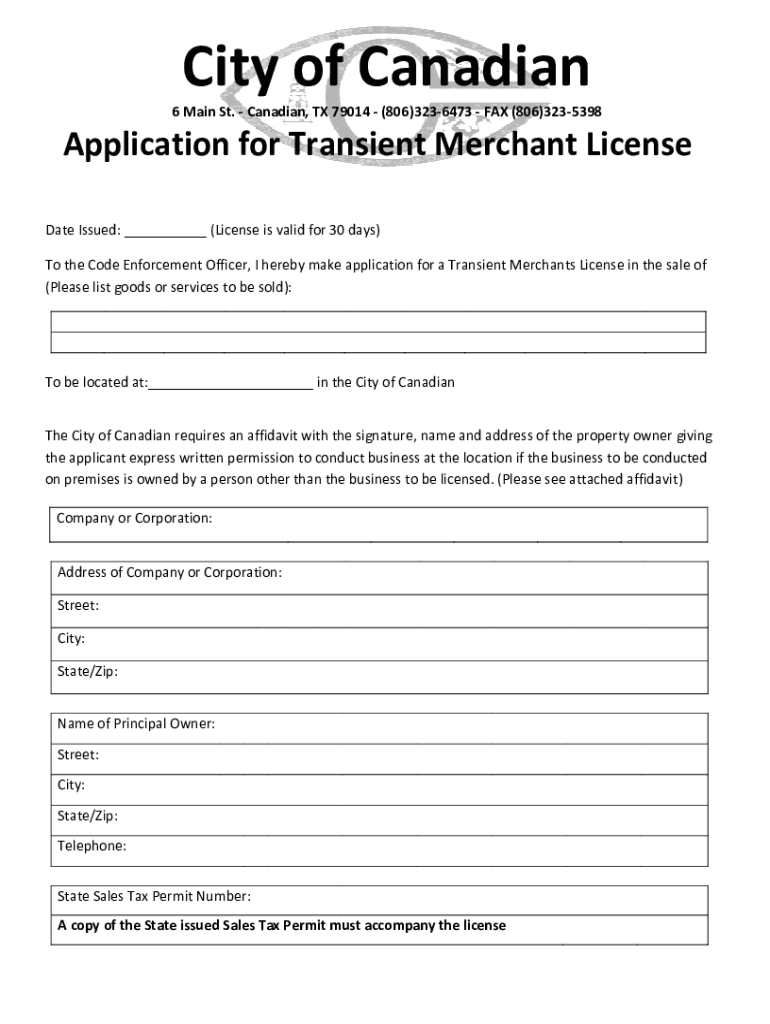 City of Canadian

6 Main St. - Canadian, TX 79014 - (806)323-6473 - FAX (806)323-5398

Application for Transient Merchant License

Date Issued: ___________ (License is valid for 30 days)

To the Code Enforcement Officer, I hereby make application for a Transient Merchants License in the sale of (Please list goods or services to be sold):

To be located at:______________________ in the City of Canadian

The City of Canadian requires an affidavit with the signature, name and address of the property owner giving the applicant express written permission to conduct business at the location if the business to be conducted on premises is owned by a person other than the business to be licensed. (Please see attached affidavit)

Company or Corporation:

Address of Company or Corporation:

Street:

City:

State/Zip:

Name of Principal Owner:

Street:

City:

State/Zip:

Telephone:

State Sales Tax Permit Number:

A copy of the State issued Sales Tax Permit must accompany the license